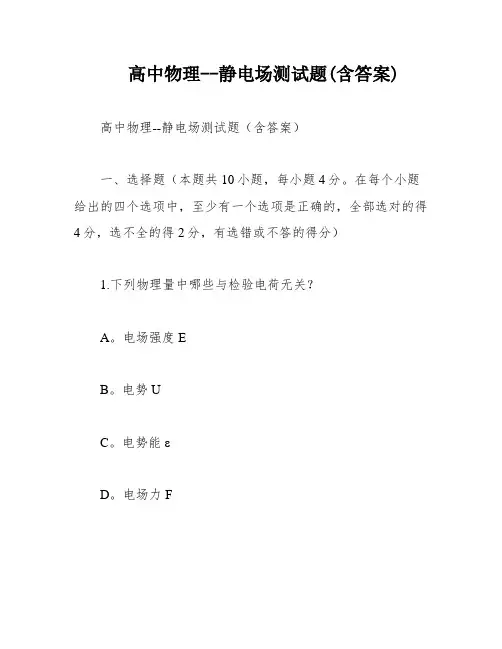 高中物理--静电场测试题(含答案)

高中物理--静电场测试题（含答案）

一、选择题（本题共10小题，每小题4分。在每个小题给出的四个选项中，至少有一个选项是正确的，全部选对的得4分，选不全的得2分，有选错或不答的得分）

1.下列物理量中哪些与检验电荷无关？

A。电场强度 E

B。电势 U

C。电势能 ε

D。电场力 F